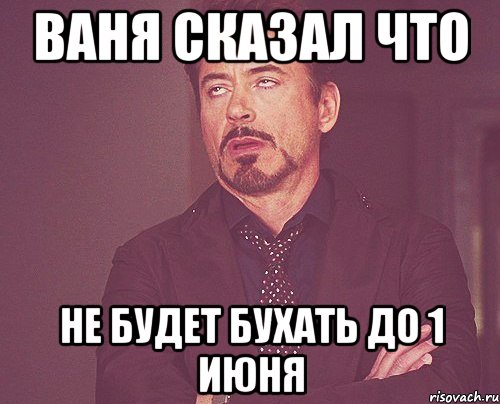 ВАНЯ СКАЗАЛ ЧТО

НЕ БУДЕТ БУХАТЬ ДО 1 ИЮНЯ

risovach.ru